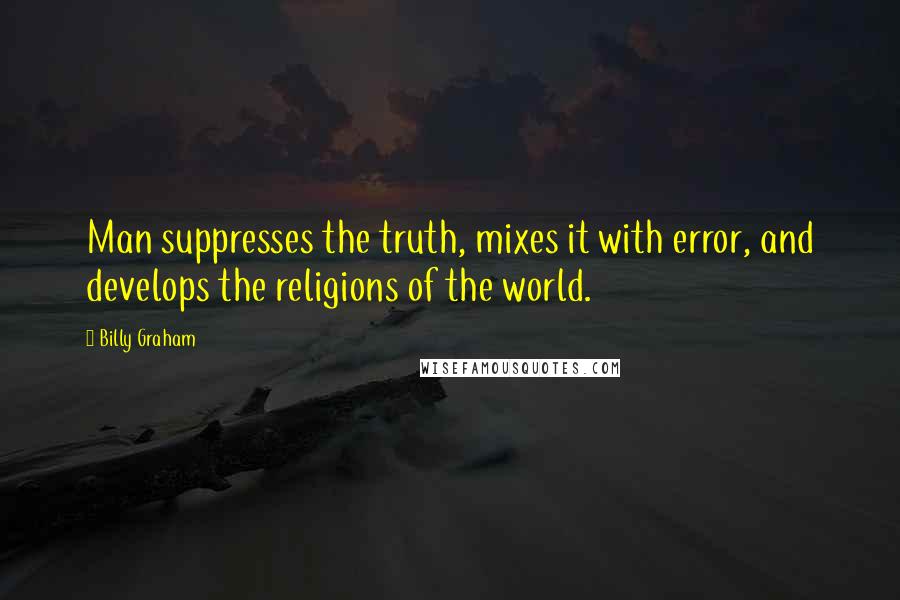 Man suppresses the truth, mixes it with error, and develops the religions of the world.

Billy Graham

WISEFAMOUSQUOTES.COM